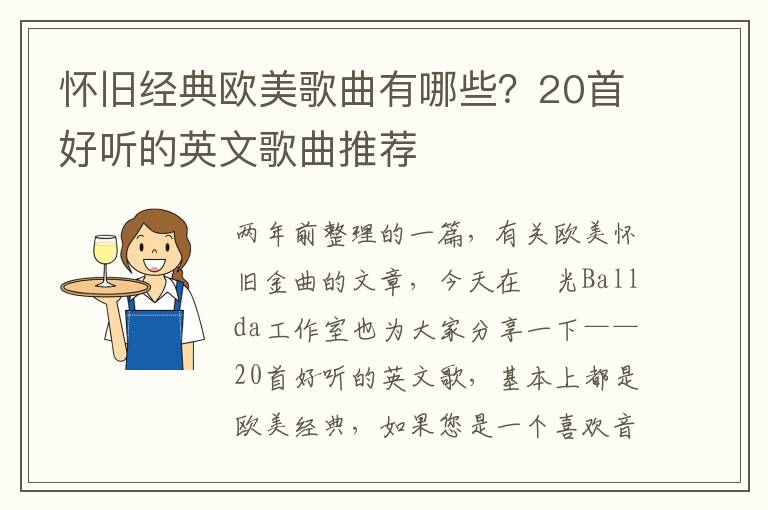 怀旧经典欧美歌曲有哪些？20首好听的英文歌曲推荐

两年前整理的一篇，有关欧美怀旧金曲的文章，今天在 光Ballda工作室也为大家分享一下——20首好听的英文歌，基本上都是欧美经典，如果您是一个喜欢音